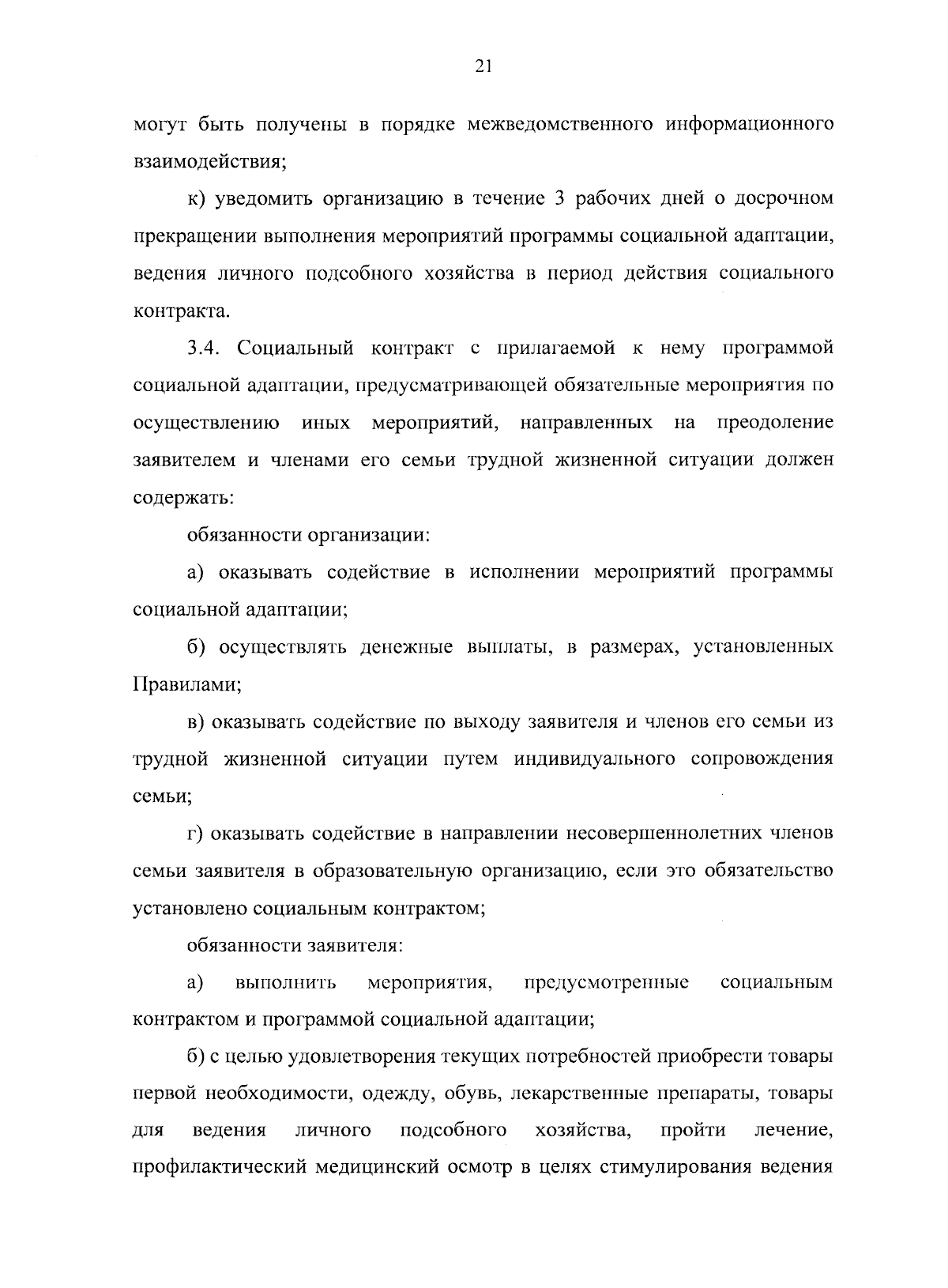 21

могут быть получены в порядке межведомственного информационного взаимодействия;

к) уведомить организацию в течение 3 рабочих дней о досрочном прекращении выполнения мероприятий программы социальной адаптации, ведения личного подсобного хозяйства в период действия социального контракта.

3.4. Социальный контракт с прилагаемой к нему программой социальной адаптации, предусматривающей обязательные мероприятия по осуществлению иных мероприятий, направленных на преодоление заявителем и членами его семьи трудной жизненной ситуации должен содержать:

обязанности организации:

а) оказывать содействие в исполнении мероприятий программы социальной адаптации;

б) осуществлять денежные выплаты, в размерах, установленных Правилами;

в) оказывать содействие по выходу заявителя и членов его семьи из трудной жизненной ситуации путем индивидуального сопровождения семьи;

г) оказывать содействие в направлении несовершеннолетних членов семьи заявителя в образовательную организацию, если это обязательство установлено социальным контрактом;

обязанности заявителя:

а) выполнить мероприятия, предусмотренные социальным контрактом и программой социальной адаптации;

б) с целью удовлетворения текущих потребностей приобрести товары первой необходимости, одежду, обувь, лекарственные препараты, товары для ведения личного подсобного хозяйства, пройти лечение, профилактический медицинский осмотр в целях стимулирования ведения